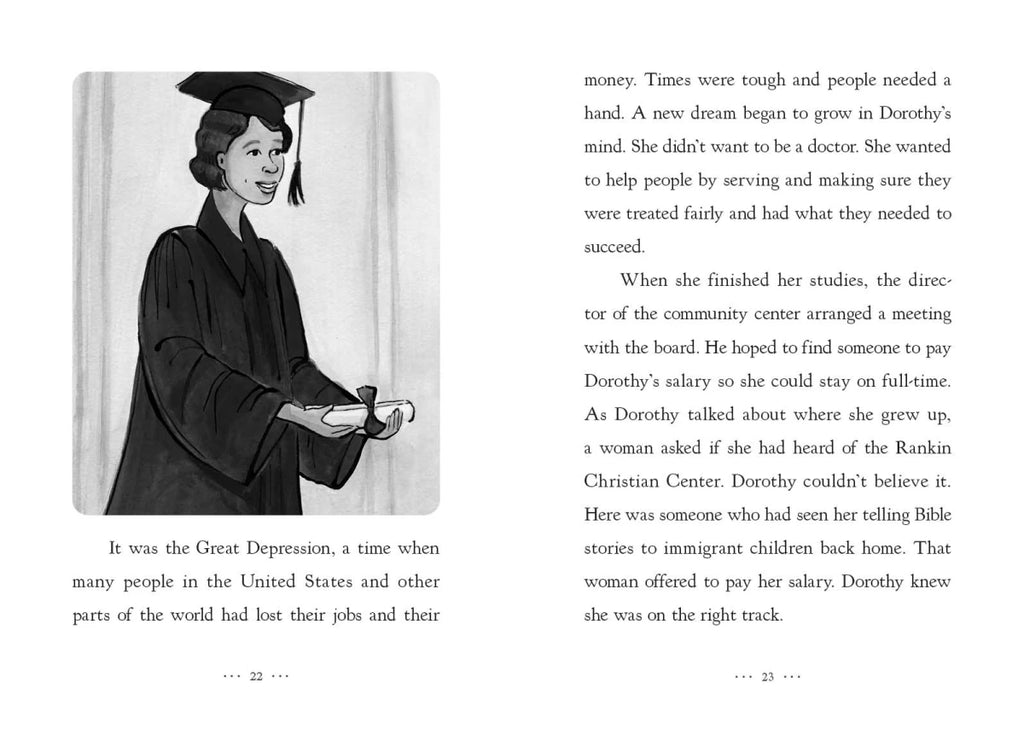 It was the Great Depression, a time when many people in the United States and other parts of the world had lost their jobs and their

··· 22 ···

money. Times were tough and people needed a hand. A new dream began to grow in Dorothy's mind. She didn't want to be a doctor. She wanted to help people by serving and making sure they were treated fairly and had what they needed to succeed.

When she finished her studies, the director of the community center arranged a meeting with the board. He hoped to find someone to pay Dorothy's salary so she could stay on full-time. As Dorothy talked about where she grew up, a woman asked if she had heard of the Rankin Christian Center. Dorothy couldn't believe it. Here was someone who had seen her telling Bible stories to immigrant children back home. That woman offered to pay her salary. Dorothy knew she was on the right track.

··· 23 ···